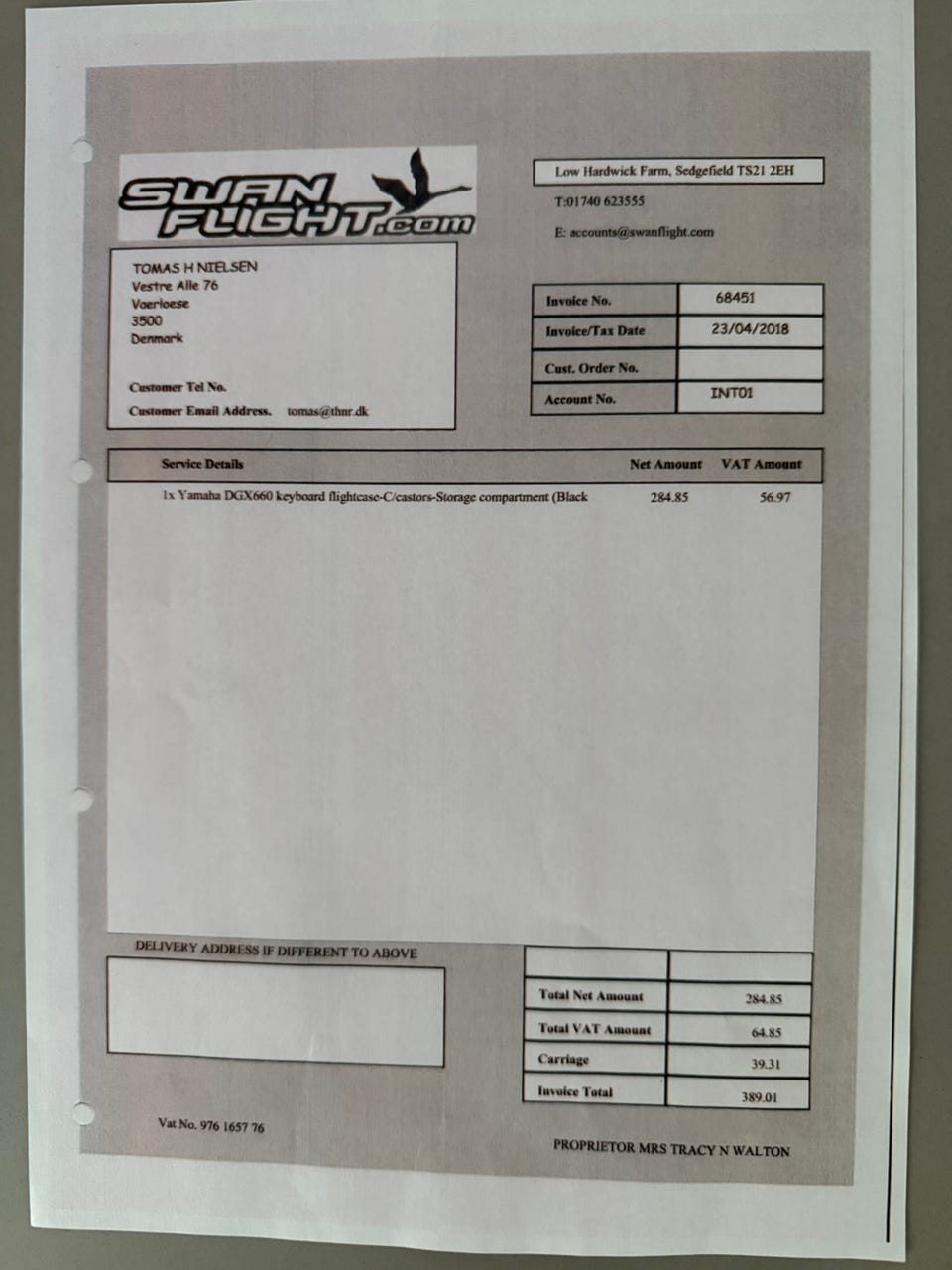 SWAN FLIGHT.com

Low Hardwick Farm, Sedgefield TS21 2EH

T:01740 623555

E: accounts@swanflight.com

TOMAS H NIELSEN
Vestre Alle 76
Vaerloese
3500
Denmark

Customer Tel No.
Customer Email Address. tomas@thnr.dk

| Invoice No. | 68451 |
|---|---|
| Invoice/Tax Date | 23/04/2018 |
| Cust. Order No. | |
| Account No. | INT01 |

| Service Details | Net Amount | VAT Amount |
|---|---|---|
| 1x Yamaha DGX660 keyboard flightcase-C/castors-Storage compartment (Black | 284.85 | 56.97 |

DELIVERY ADDRESS IF DIFFERENT TO ABOVE

| | |
|---|---|
| Total Net Amount | 284.85 |
| Total VAT Amount | 64.85 |
| Carriage | 39.31 |
| Invoice Total | 389.01 |

Vat No. 976 1657 76

PROPRIETOR MRS TRACY N WALTON